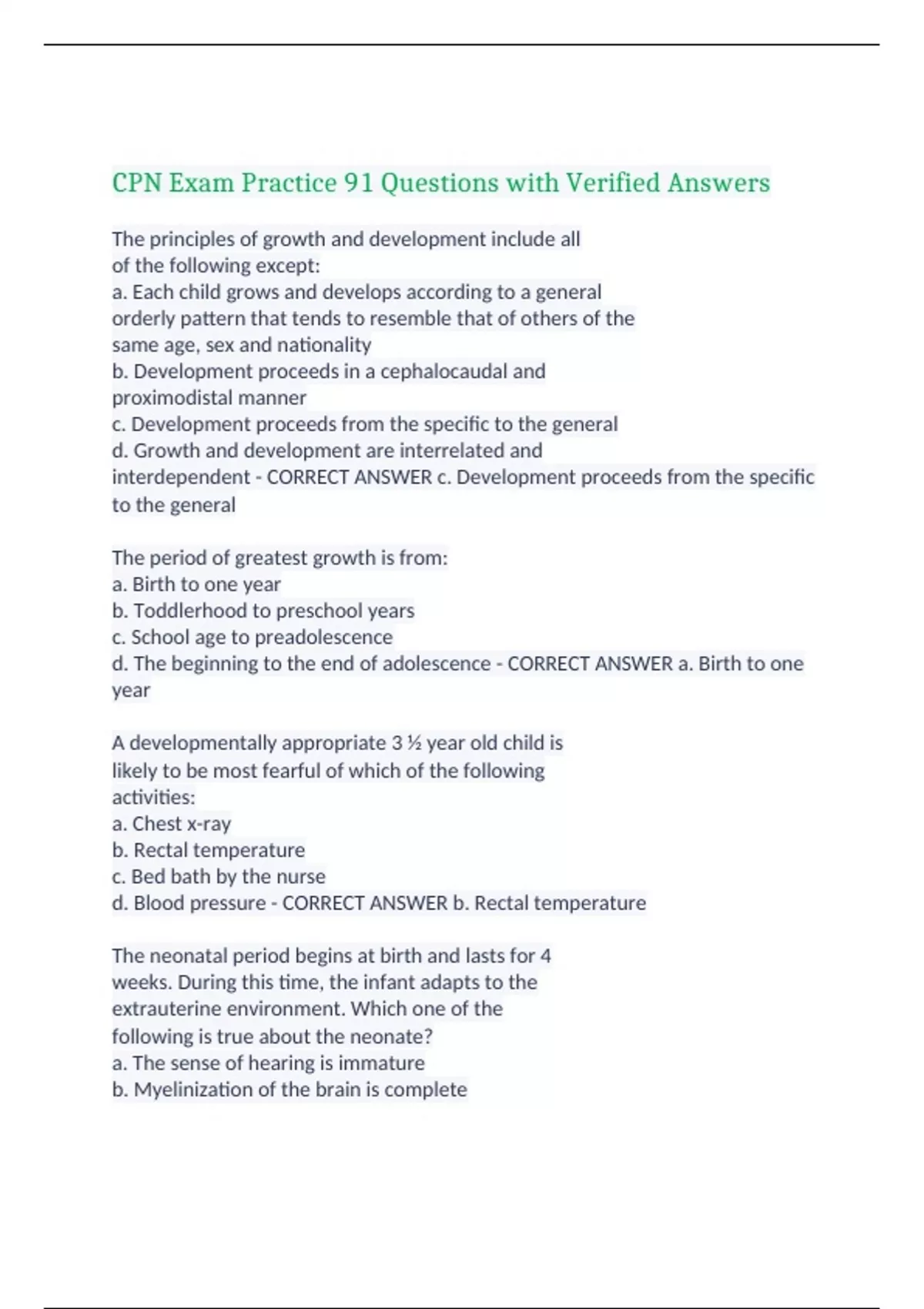 CPN Exam Practice 91 Questions with Verified Answers

The principles of growth and development include all of the following except:
a. Each child grows and develops according to a general orderly pattern that tends to resemble that of others of the same age, sex and nationality
b. Development proceeds in a cephalocaudal and proximodistal manner
c. Development proceeds from the specific to the general
d. Growth and development are interrelated and interdependent - CORRECT ANSWER c. Development proceeds from the specific to the general

The period of greatest growth is from:
a. Birth to one year
b. Toddlerhood to preschool years
c. School age to preadolescence
d. The beginning to the end of adolescence - CORRECT ANSWER a. Birth to one year

A developmentally appropriate 3 ½ year old child is likely to be most fearful of which of the following activities:
a. Chest x-ray
b. Rectal temperature
c. Bed bath by the nurse
d. Blood pressure - CORRECT ANSWER b. Rectal temperature

The neonatal period begins at birth and lasts for 4 weeks. During this time, the infant adapts to the extrauterine environment. Which one of the following is true about the neonate?
a. The sense of hearing is immature
b. Myelinization of the brain is complete